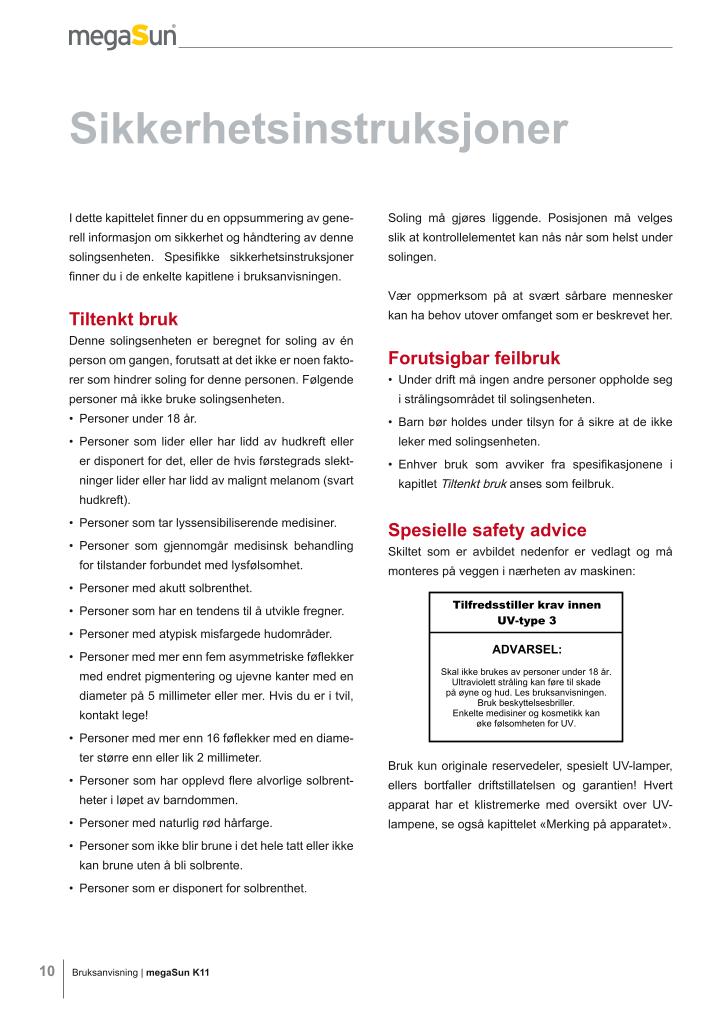 megaSun

Sikkerhetsinstruksjoner

I dette kapittelet finner du en oppsummering av generell informasjon om sikkerhet og håndtering av denne solingsenheten. Spesifikke sikkerhetsinstruksjoner finner du i de enkelte kapitlene i bruksanvisningen.

Tiltenkt bruk

Denne solingsenheten er beregnet for soling av én person om gangen, forutsatt at det ikke er noen faktorer som hindrer soling for denne personen. Følgende personer må ikke bruke solingsenheten.

• Personer under 18 år.
• Personer som lider eller har lidd av hudkreft eller er disponert for det, eller de hvis førstegrads slektninger lider eller har lidd av malignt melanom (svart hudkreft).
• Personer som tar lyssensibiliserende medisiner.
• Personer som gjennomgår medisinsk behandling for tilstander forbundet med lysfølsomhet.
• Personer med akutt solbrenthet.
• Personer som har en tendens til å utvikle fregner.
• Personer med atypisk misfargede hudområder.
• Personer med mer enn fem asymmetriske føflekker med endret pigmentering og ujevne kanter med en diameter på 5 millimeter eller mer. Hvis du er i tvil, kontakt lege!
• Personer med mer enn 16 føflekker med en diameter større enn eller lik 2 millimeter.
• Personer som har opplevd flere alvorlige solbrentheter i løpet av barndommen.
• Personer med naturlig rød hårfarge.
• Personer som ikke blir brune i det hele tatt eller ikke kan brune uten å bli solbrente.
• Personer som er disponert for solbrenthet.

Soling må gjøres liggende. Posisjonen må velges slik at kontrollelementet kan nås når som helst under solingen.

Vær oppmerksom på at svært sårbare mennesker kan ha behov utover omfanget som er beskrevet her.

Forutsigbar feilbruk

• Under drift må ingen andre personer oppholde seg i strålingsområdet til solingsenheten.
• Barn bør holdes under tilsyn for å sikre at de ikke leker med solingsenheten.
• Enhver bruk som avviker fra spesifikasjonene i kapitlet Tiltenkt bruk anses som feilbruk.

Spesielle safety advice

Skiltet som er avbildet nedenfor er vedlagt og må monteres på veggen i nærheten av maskinen:

Tilfredsstiller krav innen UV-type 3

ADVARSEL:

Skal ikke brukes av personer under 18 år. Ultraviolett stråling kan føre til skade på øyne og hud. Les bruksanvisningen. Bruk beskyttelsesbriller. Enkelte medisiner og kosmetikk kan øke følsomheten for UV.

Bruk kun originale reservedeler, spesielt UV-lamper, ellers bortfaller driftstillatelsen og garantien! Hvert apparat har et klistremerke med oversikt over UV-lampene, se også kapittelet «Merking på apparatet».

10 Bruksanvisning | megaSun K11